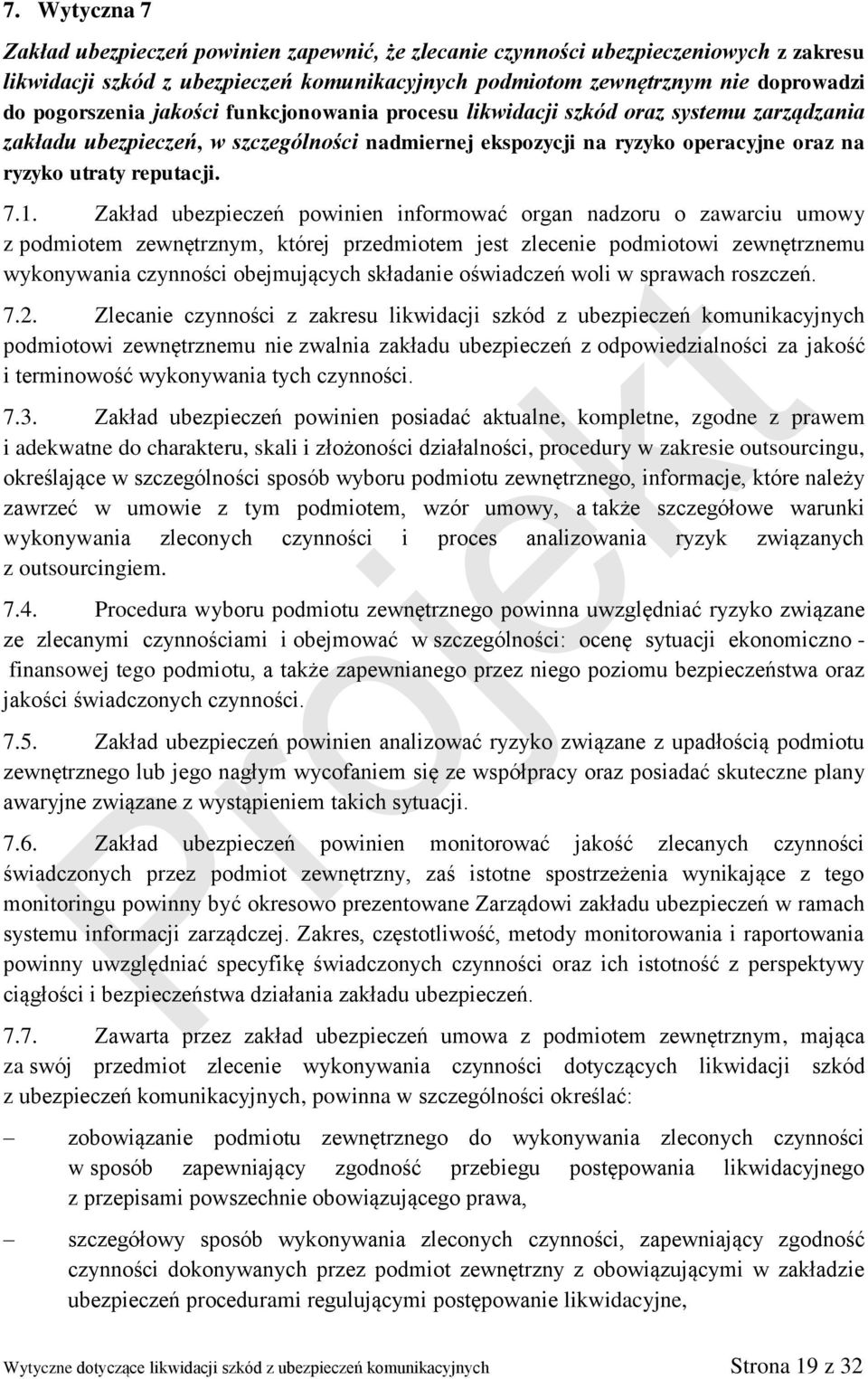 7. Wytyczna 7

Zakład ubezpieczeń powinien zapewnić, że zlecanie czynności ubezpieczeniowych z zakresu likwidacji szkód z ubezpieczeń komunikacyjnych podmiotom zewnętrznym nie doprowadzi do pogorszenia jakości funkcjonowania procesu likwidacji szkód oraz systemu zarządzania zakładu ubezpieczeń, w szczególności nadmiernej ekspozycji na ryzyko operacyjne oraz na ryzyko utraty reputacji.

7.1. Zakład ubezpieczeń powinien informować organ nadzoru o zawarciu umowy z podmiotem zewnętrznym, której przedmiotem jest zlecenie podmiotowi zewnętrznemu wykonywania czynności obejmujących składanie oświadczeń woli w sprawach roszczeń.

7.2. Zlecanie czynności z zakresu likwidacji szkód z ubezpieczeń komunikacyjnych podmiotowi zewnętrznemu nie zwalnia zakładu ubezpieczeń z odpowiedzialności za jakość i terminowość wykonywania tych czynności.

7.3. Zakład ubezpieczeń powinien posiadać aktualne, kompletne, zgodne z prawem i adekwatne do charakteru, skali i złożoności działalności, procedury w zakresie outsourcingu, określające w szczególności sposób wyboru podmiotu zewnętrznego, informacje, które należy zawrzeć w umowie z tym podmiotem, wzór umowy, a także szczegółowe warunki wykonywania zleconych czynności i proces analizowania ryzyk związanych z outsourcingiem.

7.4. Procedura wyboru podmiotu zewnętrznego powinna uwzględniać ryzyko związane ze zlecanymi czynnościami i obejmować w szczególności: ocenę sytuacji ekonomiczno - finansowej tego podmiotu, a także zapewnianego przez niego poziomu bezpieczeństwa oraz jakości świadczonych czynności.

7.5. Zakład ubezpieczeń powinien analizować ryzyko związane z upadłością podmiotu zewnętrznego lub jego nagłym wycofaniem się ze współpracy oraz posiadać skuteczne plany awaryjne związane z wystąpieniem takich sytuacji.

7.6. Zakład ubezpieczeń powinien monitorować jakość zlecanych czynności świadczonych przez podmiot zewnętrzny, zaś istotne spostrzeżenia wynikające z tego monitoringu powinny być okresowo prezentowane Zarządowi zakładu ubezpieczeń w ramach systemu informacji zarządczej. Zakres, częstotliwość, metody monitorowania i raportowania powinny uwzględniać specyfikę świadczonych czynności oraz ich istotność z perspektywy ciągłości i bezpieczeństwa działania zakładu ubezpieczeń.

7.7. Zawarta przez zakład ubezpieczeń umowa z podmiotem zewnętrznym, mająca za swój przedmiot zlecenie wykonywania czynności dotyczących likwidacji szkód z ubezpieczeń komunikacyjnych, powinna w szczególności określać:

– zobowiązanie podmiotu zewnętrznego do wykonywania zleconych czynności w sposób zapewniający zgodność przebiegu postępowania likwidacyjnego z przepisami powszechnie obowiązującego prawa,

– szczegółowy sposób wykonywania zleconych czynności, zapewniający zgodność czynności dokonywanych przez podmiot zewnętrzny z obowiązującymi w zakładzie ubezpieczeń procedurami regulującymi postępowanie likwidacyjne,

Projekt

Wytyczne dotyczące likwidacji szkód z ubezpieczeń komunikacyjnych Strona 19 z 32